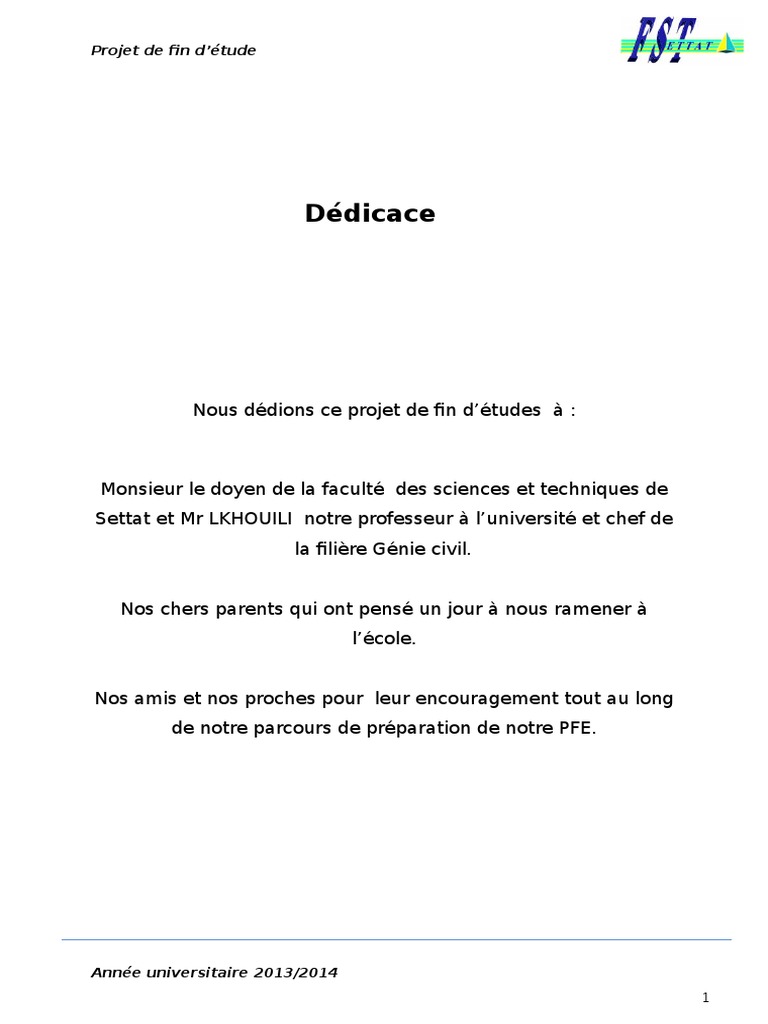 Projet de fin d'étude

FST SETTAT

Dédicace

Nous dédions ce projet de fin d'études à :

Monsieur le doyen de la faculté des sciences et techniques de Settat et Mr LKHOUILI notre professeur à l'université et chef de la filière Génie civil.

Nos chers parents qui ont pensé un jour à nous ramener à l'école.

Nos amis et nos proches pour leur encouragement tout au long de notre parcours de préparation de notre PFE.

Année universitaire 2013/2014

1